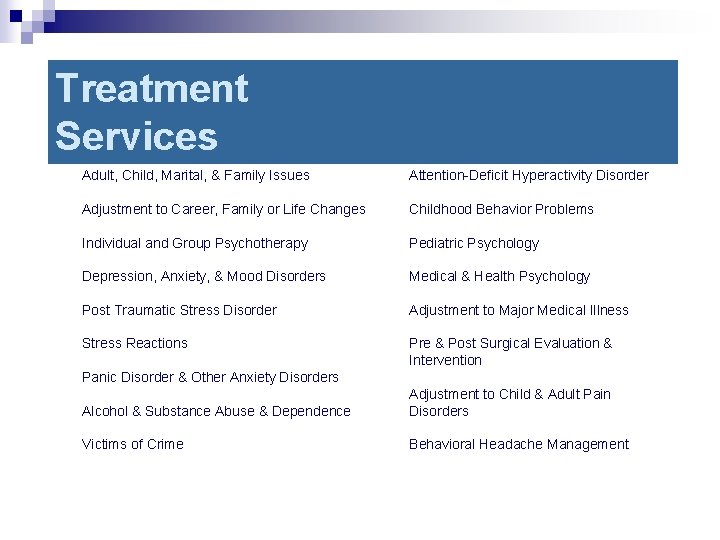 Treatment Services

Adult, Child, Marital, & Family Issues

Adjustment to Career, Family or Life Changes

Individual and Group Psychotherapy

Depression, Anxiety, & Mood Disorders

Post Traumatic Stress Disorder

Stress Reactions

Panic Disorder & Other Anxiety Disorders

Alcohol & Substance Abuse & Dependence

Victims of Crime

Attention-Deficit Hyperactivity Disorder

Childhood Behavior Problems

Pediatric Psychology

Medical & Health Psychology

Adjustment to Major Medical Illness

Pre & Post Surgical Evaluation & Intervention

Adjustment to Child & Adult Pain Disorders

Behavioral Headache Management